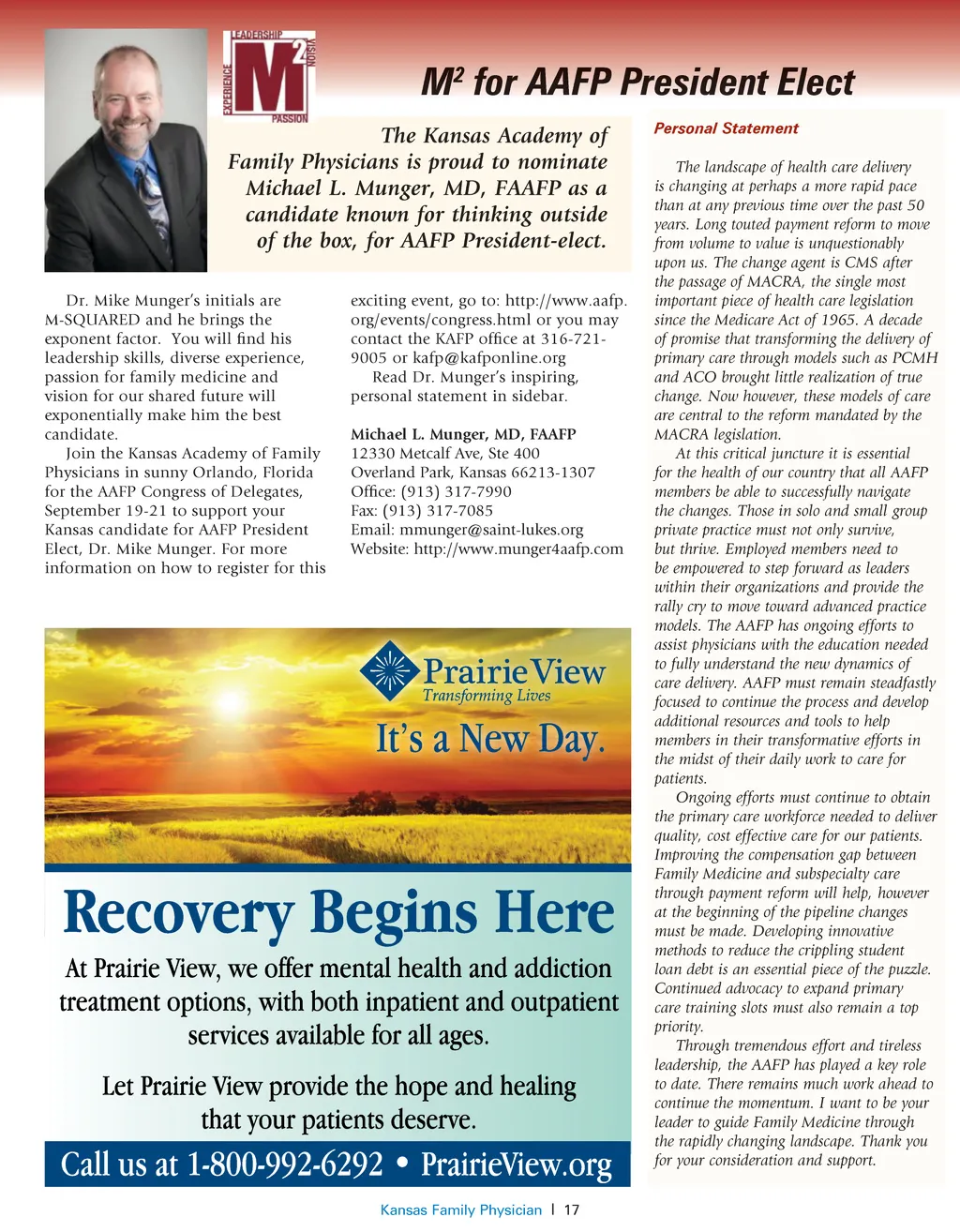 LEADERSHIP
VISION
EXPERIENCE
PASSION
$M^2$

$M^2$ for AAFP President Elect

The Kansas Academy of Family Physicians is proud to nominate Michael L. Munger, MD, FAAFP as a candidate known for thinking outside of the box, for AAFP President-elect.

Dr. Mike Munger's initials are M-SQUARED and he brings the exponent factor. You will find his leadership skills, diverse experience, passion for family medicine and vision for our shared future will exponentially make him the best candidate.

Join the Kansas Academy of Family Physicians in sunny Orlando, Florida for the AAFP Congress of Delegates, September 19-21 to support your Kansas candidate for AAFP President Elect, Dr. Mike Munger. For more information on how to register for this exciting event, go to: http://www.aafp.org/events/congress.html or you may contact the KAFP office at 316-721-9005 or kafp@kafponline.org

Read Dr. Munger's inspiring, personal statement in sidebar.

Michael L. Munger, MD, FAAFP
12330 Metcalf Ave, Ste 400
Overland Park, Kansas 66213-1307
Office: (913) 317-7990
Fax: (913) 317-7085
Email: mmunger@saint-lukes.org
Website: http://www.munger4aafp.com

PrairieView
Transforming Lives
It's a New Day.

Recovery Begins Here

At Prairie View, we offer mental health and addiction treatment options, with both inpatient and outpatient services available for all ages.

Let Prairie View provide the hope and healing that your patients deserve.

Call us at 1-800-992-6292 • PrairieView.org

Personal Statement

The landscape of health care delivery is changing at perhaps a more rapid pace than at any previous time over the past 50 years. Long touted payment reform to move from volume to value is unquestionably upon us. The change agent is CMS after the passage of MACRA, the single most important piece of health care legislation since the Medicare Act of 1965. A decade of promise that transforming the delivery of primary care through models such as PCMH and ACO brought little realization of true change. Now however, these models of care are central to the reform mandated by the MACRA legislation.

At this critical juncture it is essential for the health of our country that all AAFP members be able to successfully navigate the changes. Those in solo and small group private practice must not only survive, but thrive. Employed members need to be empowered to step forward as leaders within their organizations and provide the rally cry to move toward advanced practice models. The AAFP has ongoing efforts to assist physicians with the education needed to fully understand the new dynamics of care delivery. AAFP must remain steadfastly focused to continue the process and develop additional resources and tools to help members in their transformative efforts in the midst of their daily work to care for patients.

Ongoing efforts must continue to obtain the primary care workforce needed to deliver quality, cost effective care for our patients. Improving the compensation gap between Family Medicine and subspecialty care through payment reform will help, however at the beginning of the pipeline changes must be made. Developing innovative methods to reduce the crippling student loan debt is an essential piece of the puzzle. Continued advocacy to expand primary care training slots must also remain a top priority.

Through tremendous effort and tireless leadership, the AAFP has played a key role to date. There remains much work ahead to continue the momentum. I want to be your leader to guide Family Medicine through the rapidly changing landscape. Thank you for your consideration and support.

Kansas Family Physician | 17